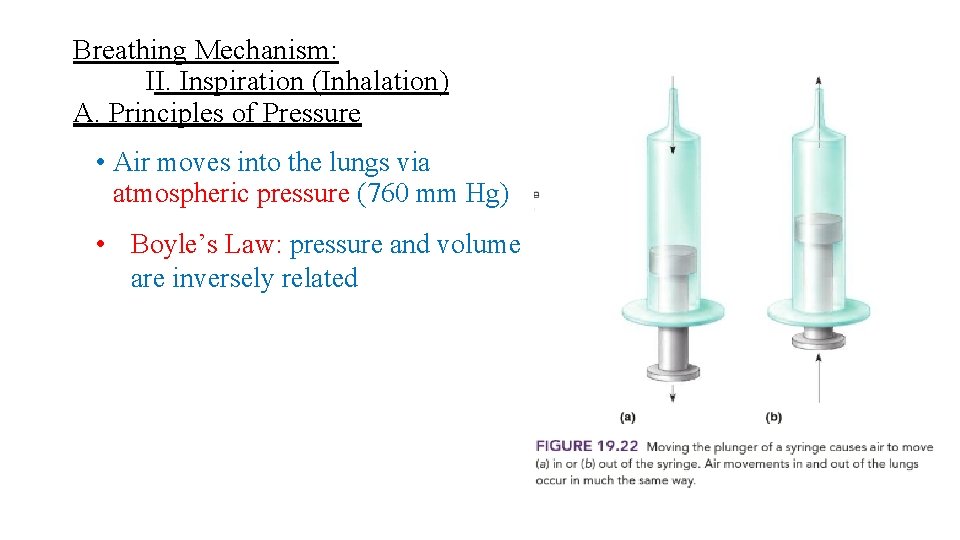 Breathing Mechanism:
II. Inspiration (Inhalation)
A. Principles of Pressure

• Air moves into the lungs via atmospheric pressure (760 mm Hg)

• Boyle's Law: pressure and volume are inversely related

(a)

(b)

FIGURE 19.22 Moving the plunger of a syringe causes air to move (a) in or (b) out of the syringe. Air movements in and out of the lungs occur in much the same way.